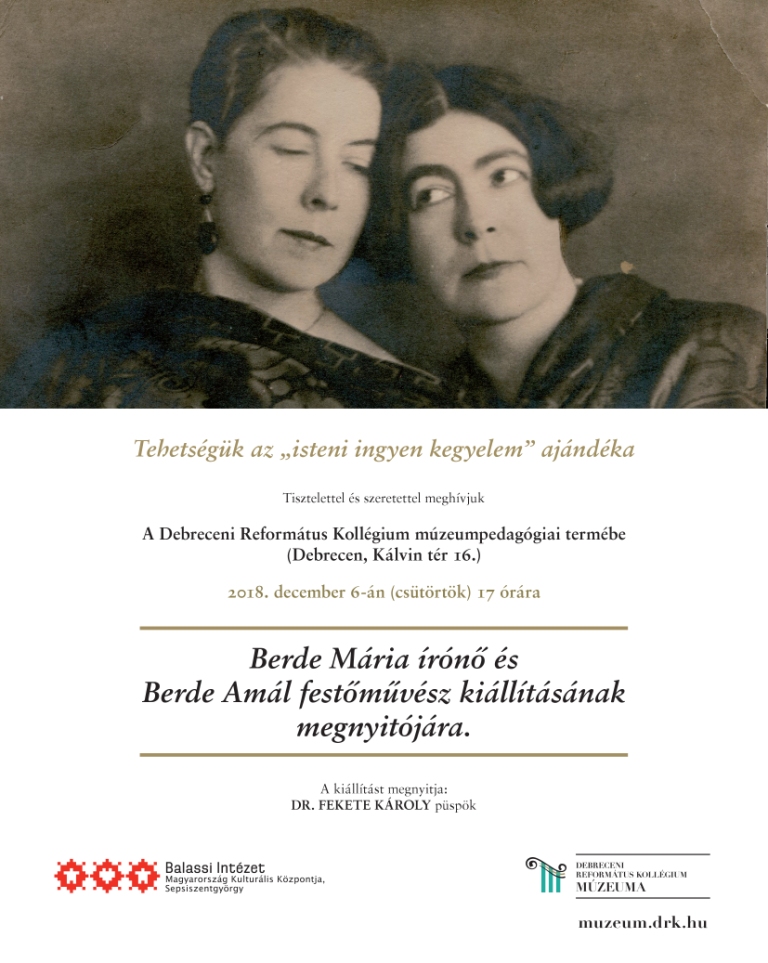 Tehetségük az „isteni ingyen kegyelem” ajándéka

Tisztelettel és szeretettel meghívjuk

A Debreceni Református Kollégium múzeumpedagógiai termébe
(Debrecen, Kálvin tér 16.)

2018. december 6-án (csütörtök) 17 órára

Berde Mária írónő és
Berde Amál festőművész kiállításának
megnyitójára.

A kiállítást megnyitja:
DR. FEKETE KÁROLY püspök

Balassi Intézet
Magyarország Kulturális Központja,
Sepsiszentgyörgy

DEBRECENI
REFORMÁTUS KOLLÉGIUM
MÚZEUMA

muzeum.drk.hu